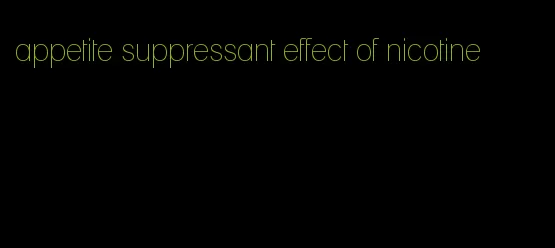 appetite suppressant effect of nicotine